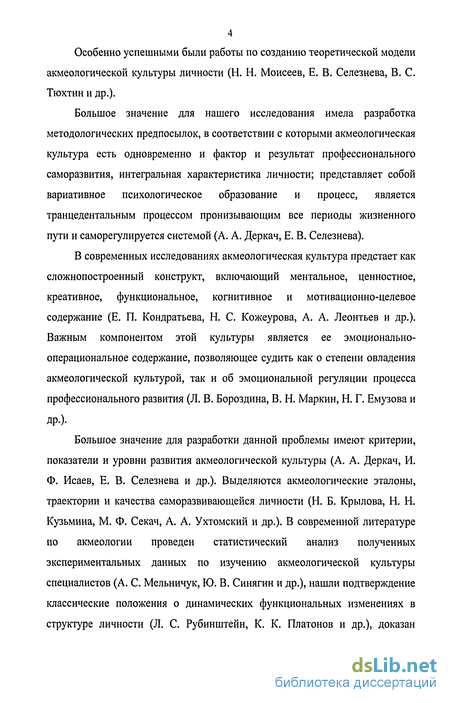 4

Особенно успешными были работы по созданию теоретической модели акмеологической культуры личности (Н. Н. Моисеев, Е. В. Селезнева, В. С. Тюхтин и др.).

Большое значение для нашего исследования имела разработка методологических предпосылок, в соответствии с которыми акмеологическая культура есть одновременно и фактор и результат профессионального саморазвития, интегральная характеристика личности; представляет собой вариативное психологическое образование и процесс, является транцедентальным процессом пронизывающим все периоды жизненного пути и саморегулируется системой (А. А. Деркач, Е. В. Селезнева).

В современных исследованиях акмеологическая культура предстает как сложнопостроенный конструкт, включающий ментальное, ценностное, креативное, функциональное, когнитивное и мотивационно-целевое содержание (Е. П. Кондратьева, Н. С. Кожеурова, А. А. Леонтьев и др.). Важным компонентом этой культуры является ее эмоционально-операциональное содержание, позволяющее судить как о степени овладения акмеологической культурой, так и об эмоциональной регуляции процесса профессионального развития (Л. В. Бороздина, В. Н. Маркин, Н. Г. Емузова и др.).

Большое значение для разработки данной проблемы имеют критерии, показатели и уровни развития акмеологической культуры (А. А. Деркач, И. Ф. Исаев, Е. В. Селезнева и др.). Выделяются акмеологические эталоны, траектории и качества саморазвивающейся личности (Н. Б. Крылова, Н. Н. Кузьмина, М. Ф. Секач, А. А. Ухтомский и др.). В современной литературе по акмеологии проведен статистический анализ полученных экспериментальных данных по изучению акмеологической культуры специалистов (А. С. Мельничук, Ю. В. Синягин и др.), нашли подтверждение классические положения о динамических функциональных изменениях в структуре личности (Л. С. Рубинштейн, К. К. Платонов и др.), доказан

dsLib.net
библиотека диссертаций